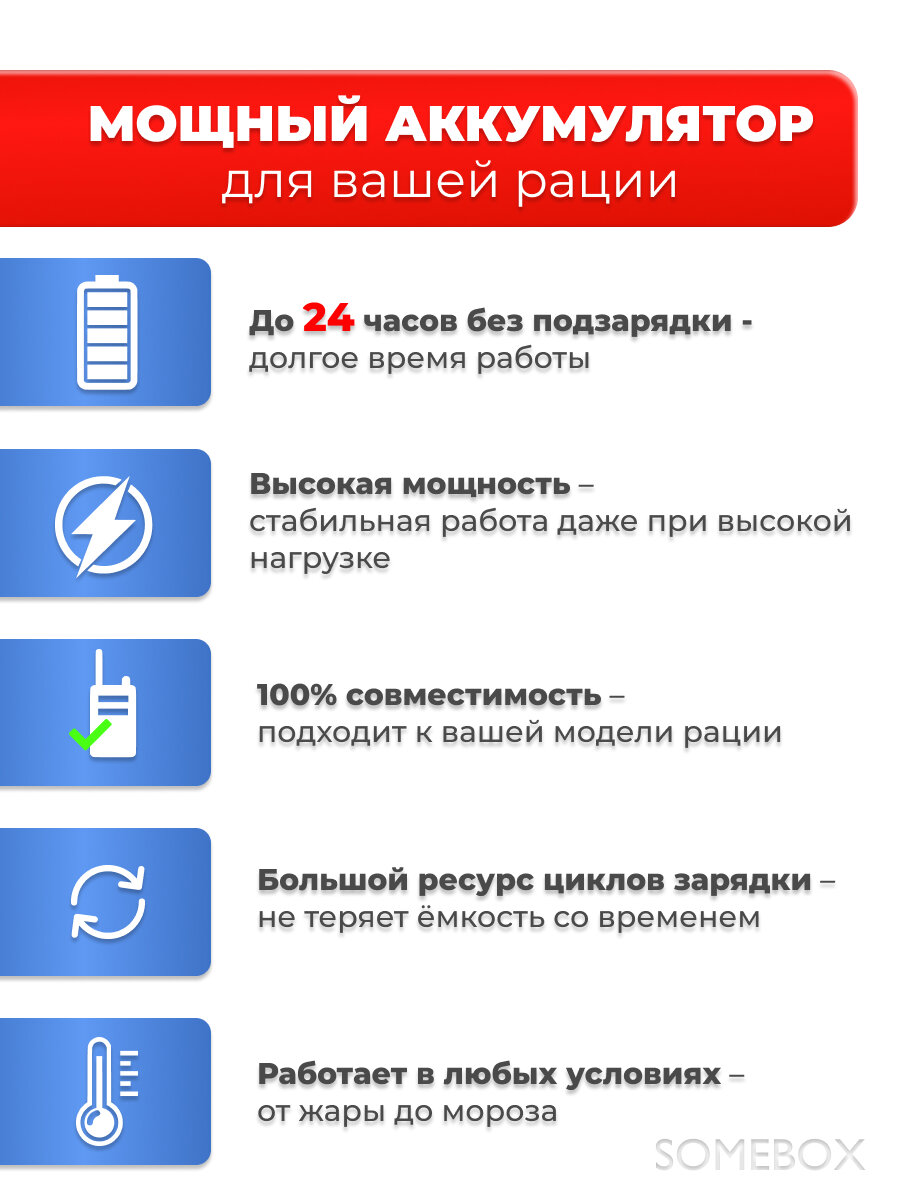 МОЩНЫЙ АККУМУЛЯТОР
для вашей рации

До 24 часов без подзарядки - долгое время работы

Высокая мощность – стабильная работа даже при высокой нагрузке

100% совместимость – подходит к вашей модели рации

Большой ресурс циклов зарядки – не теряет ёмкость со временем

Работает в любых условиях – от жары до мороза

SOMEBOX